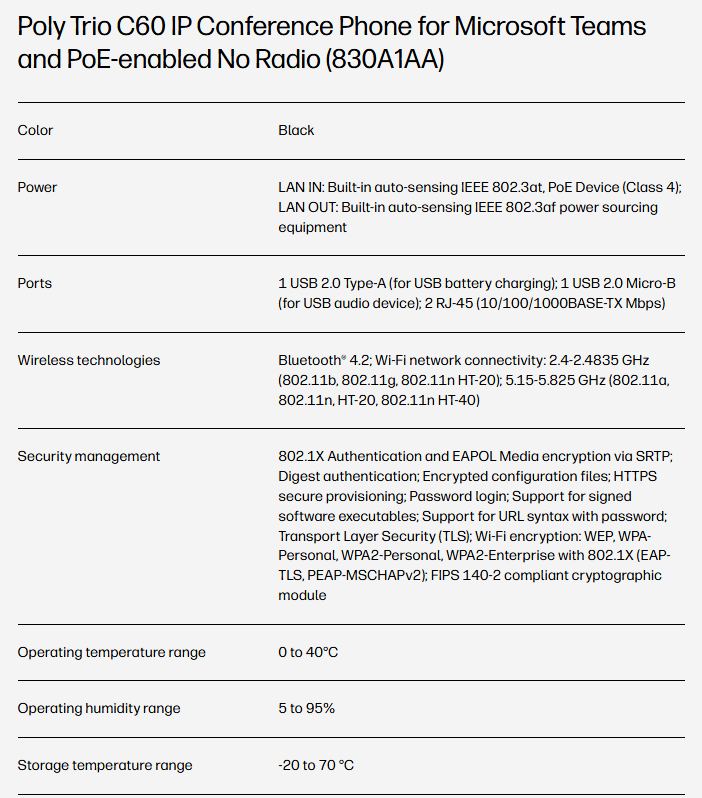 Poly Trio C60 IP Conference Phone for Microsoft Teams and PoE-enabled No Radio (830A1AA)

| | |
|---|---|
| Color | Black |
| Power | LAN IN: Built-in auto-sensing IEEE 802.3at, PoE Device (Class 4); LAN OUT: Built-in auto-sensing IEEE 802.3af power sourcing equipment |
| Ports | 1 USB 2.0 Type-A (for USB battery charging); 1 USB 2.0 Micro-B (for USB audio device); 2 RJ-45 (10/100/1000BASE-TX Mbps) |
| Wireless technologies | Bluetooth® 4.2; Wi-Fi network connectivity: 2.4-2.4835 GHz (802.11b, 802.11g, 802.11n HT-20); 5.15-5.825 GHz (802.11a, 802.11n, HT-20, 802.11n HT-40) |
| Security management | 802.1X Authentication and EAPOL Media encryption via SRTP; Digest authentication; Encrypted configuration files; HTTPS secure provisioning; Password login; Support for signed software executables; Support for URL syntax with password; Transport Layer Security (TLS); Wi-Fi encryption: WEP, WPA-Personal, WPA2-Personal, WPA2-Enterprise with 802.1X (EAP-TLS, PEAP-MSCHAPv2); FIPS 140-2 compliant cryptographic module |
| Operating temperature range | 0 to 40°C |
| Operating humidity range | 5 to 95% |
| Storage temperature range | -20 to 70 °C |